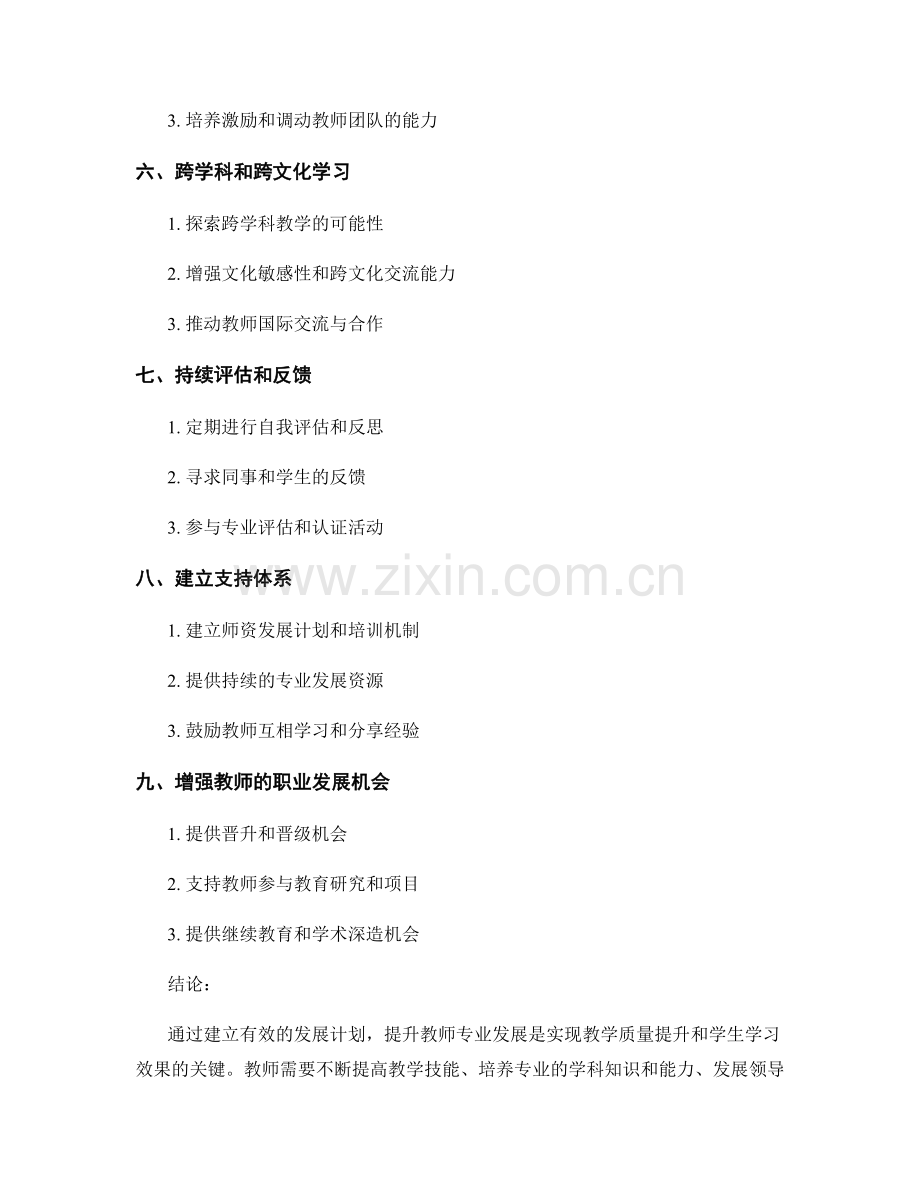 3. 培养激励和调动教师团队的能力

六、跨学科和跨文化学习

1. 探索跨学科教学的可能性

2. 增强文化敏感性和跨文化交流能力

3. 推动教师国际交流与合作

七、持续评估和反馈

1. 定期进行自我评估和反思

2. 寻求同事和学生的反馈

3. 参与专业评估和认证活动

八、建立支持体系

www.zixin.com.cn

1. 建立师资发展计划和培训机制

2. 提供持续的专业发展资源

3. 鼓励教师互相学习和分享经验

九、增强教师的职业发展机会

1. 提供晋升和晋级机会

2. 支持教师参与教育研究和项目

3. 提供继续教育和学术深造机会

结论：

通过建立有效的发展计划，提升教师专业发展是实现教学质量提升和学生学习效果的关键。教师需要不断提高教学技能、培养专业的学科知识和能力、发展领导